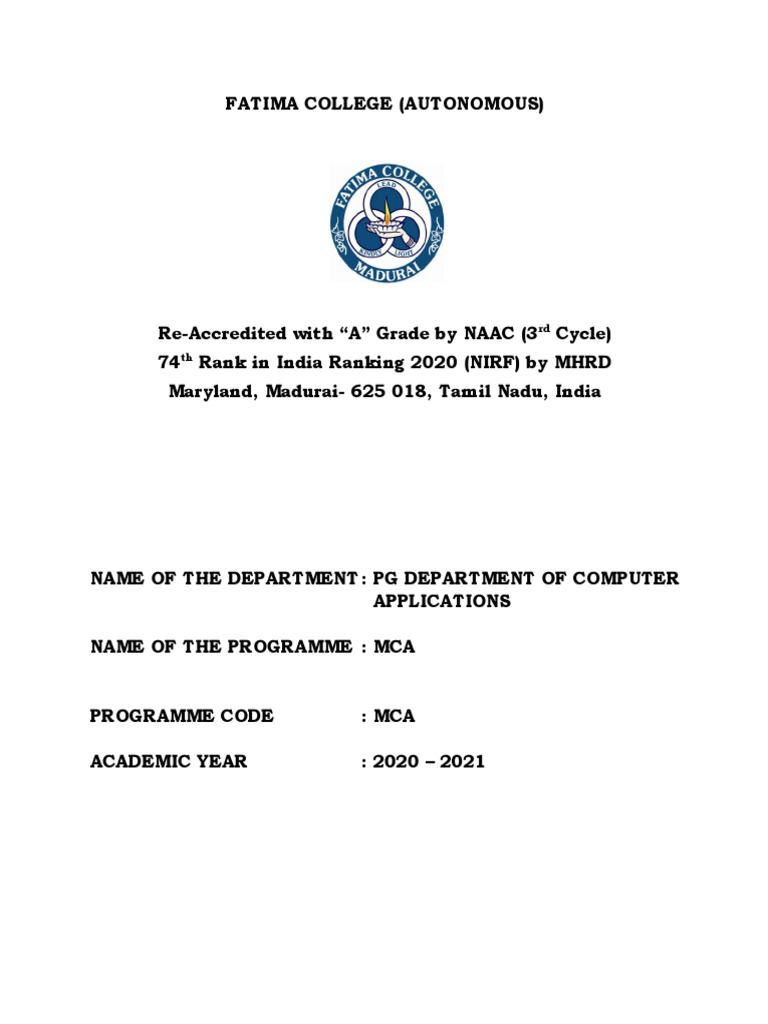 FATIMA COLLEGE (AUTONOMOUS)

FATIMA COLLEGE
LEAD
KINDLY LIGHT
MADURAI

Re-Accredited with "A" Grade by NAAC ($3^{rd}$ Cycle)
$74^{th}$ Rank in India Ranking 2020 (NIRF) by MHRD
Maryland, Madurai- 625 018, Tamil Nadu, India

NAME OF THE DEPARTMENT : PG DEPARTMENT OF COMPUTER APPLICATIONS

NAME OF THE PROGRAMME : MCA

PROGRAMME CODE : MCA

ACADEMIC YEAR : 2020 – 2021